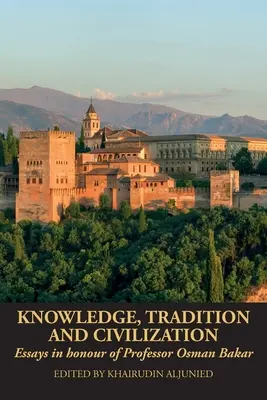 KNOWLEDGE, TRADITION AND CIVILIZATION

Essays in honour of Professor Osman Bakar

EDITED BY KHAIRUDIN ALJUNIED